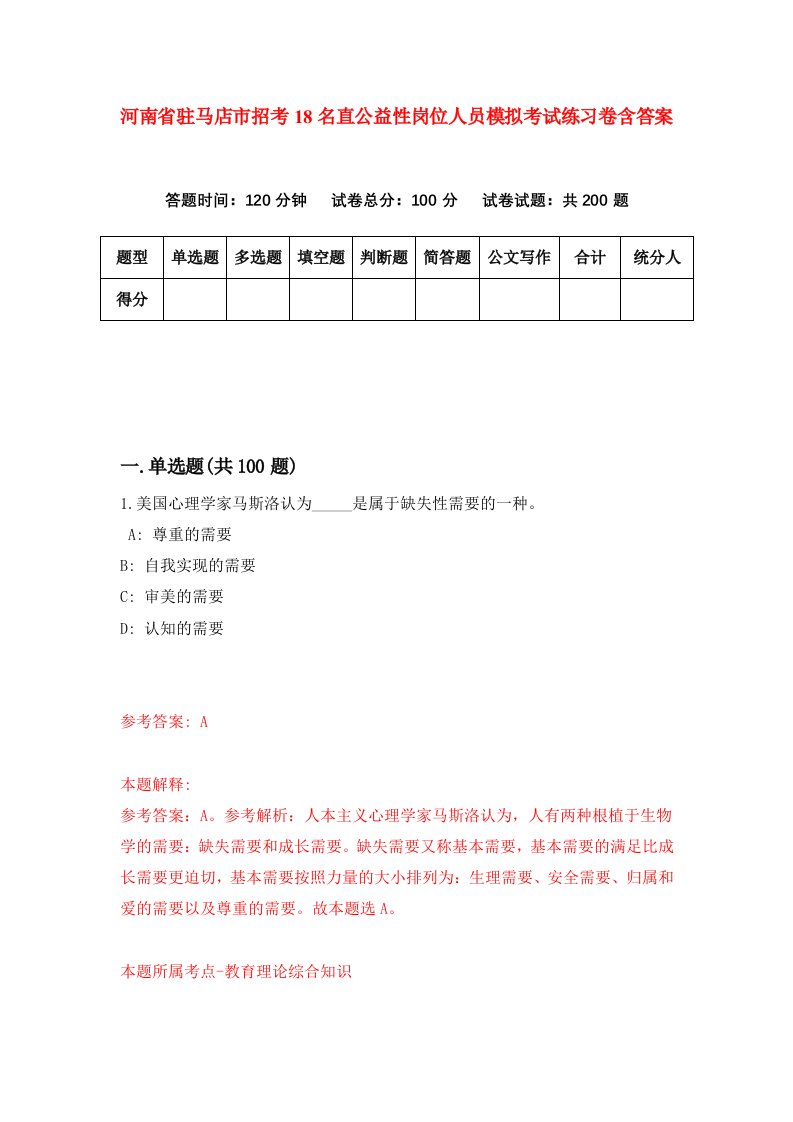 河南省驻马店市招考18名直公益性岗位人员模拟考试练习卷含答案

答题时间：120分钟　试卷总分：100分　试卷试题：共200题

| 题型 | 单选题 | 多选题 | 填空题 | 判断题 | 简答题 | 公文写作 | 合计 | 统分人 |
|---|---|---|---|---|---|---|---|---|
| 得分 | | | | | | | | |

一.单选题(共100题)

1.美国心理学家马斯洛认为_____是属于缺失性需要的一种。
A: 尊重的需要
B: 自我实现的需要
C: 审美的需要
D: 认知的需要

参考答案: A

本题解释:
参考答案：A。参考解析：人本主义心理学家马斯洛认为，人有两种根植于生物学的需要：缺失需要和成长需要。缺失需要又称基本需要，基本需要的满足比成长需要更迫切，基本需要按照力量的大小排列为：生理需要、安全需要、归属和爱的需要以及尊重的需要。故本题选A。

本题所属考点-教育理论综合知识